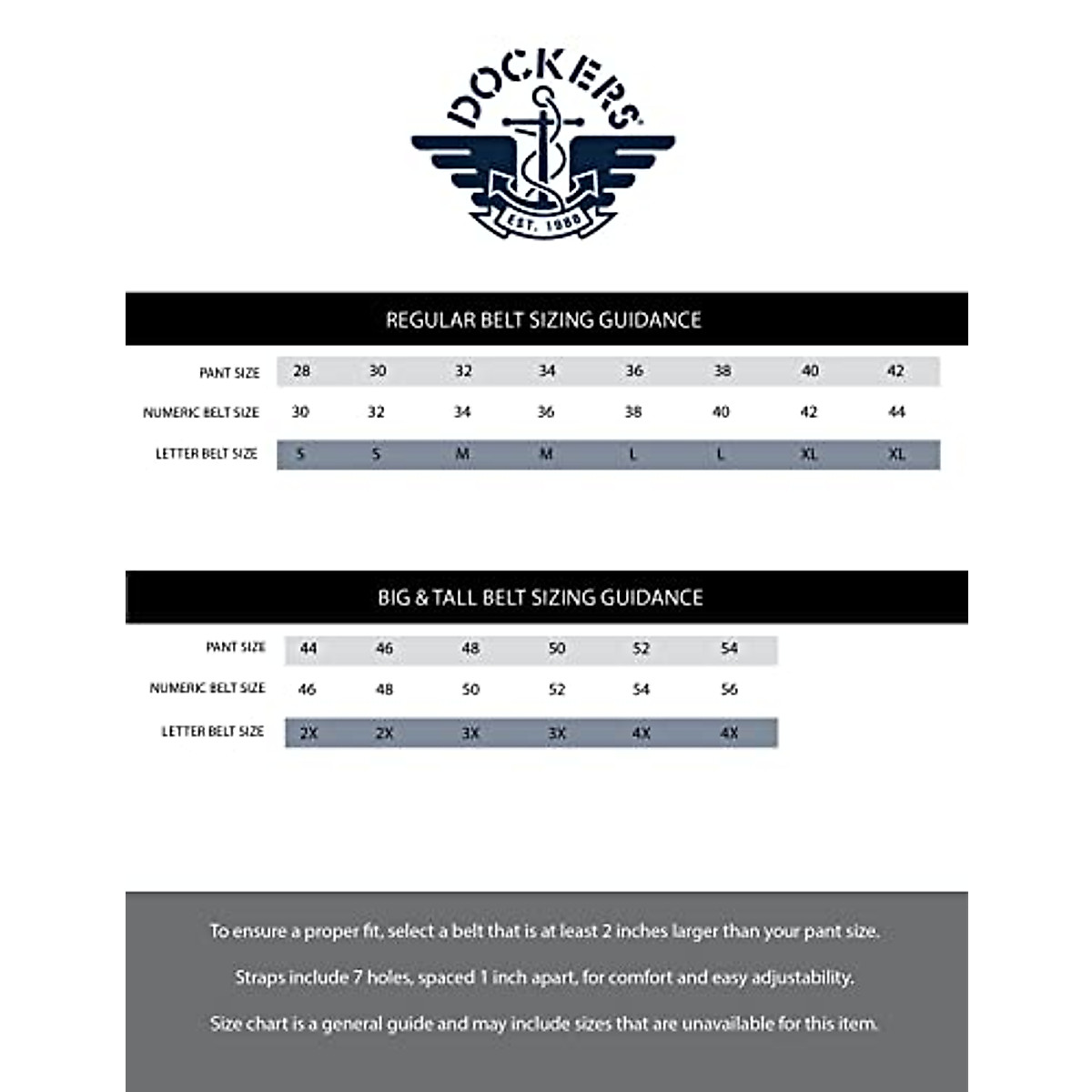 DOCKERS®

EST. 1986

REGULAR BELT SIZING GUIDANCE

| PANT SIZE | 28 | 30 | 32 | 34 | 36 | 38 | 40 | 42 |
|---|---|---|---|---|---|---|---|---|
| NUMERIC BELT SIZE | 30 | 32 | 34 | 36 | 38 | 40 | 42 | 44 |
| LETTER BELT SIZE | S | S | M | M | L | L | XL | XL |

BIG & TALL BELT SIZING GUIDANCE

| PANT SIZE | 44 | 46 | 48 | 50 | 52 | 54 |
|---|---|---|---|---|---|---|
| NUMERIC BELT SIZE | 46 | 48 | 50 | 52 | 54 | 56 |
| LETTER BELT SIZE | 2X | 2X | 3X | 3X | 4X | 4X |

To ensure a proper fit, select a belt that is at least 2 inches larger than your pant size.

Straps include 7 holes, spaced 1 inch apart, for comfort and easy adjustability.

Size chart is a general guide and may include sizes that are unavailable for this item.